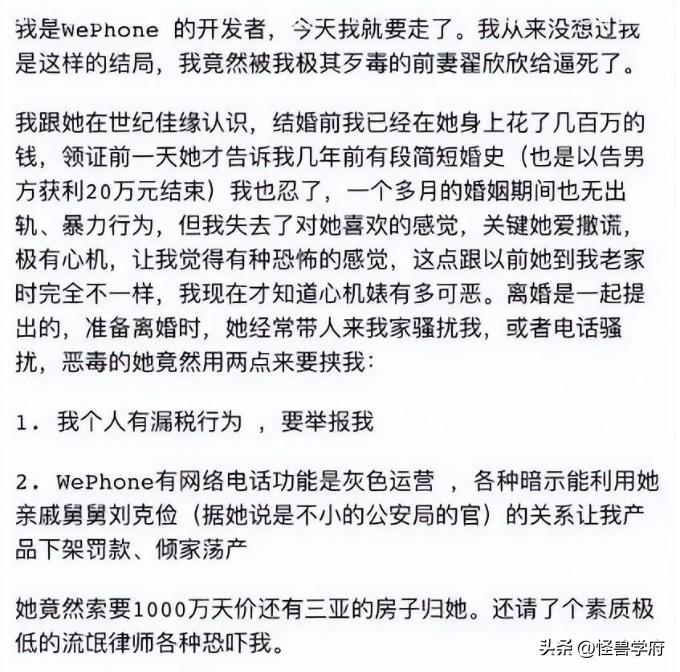 我是WePhone 的开发者，今天我就要走了。我从来没想过我是这样的结局，我竟然被我极其歹毒的前妻翟欣欣给逼死了。

我跟她在世纪佳缘认识，结婚前我已经在她身上花了几百万的钱，领证前一天她才告诉我几年前有段简短婚史（也是以告男方获利20万元结束）我也忍了，一个多月的婚姻期间也无出轨、暴力行为，但我失去了对她喜欢的感觉，关键她爱撒谎，极有心机，让我觉得有种恐怖的感觉，这点跟以前她到我老家时完全不一样，我现在才知道心机婊有多可恶。离婚是一起提出的，准备离婚时，她经常带人来我家骚扰我，或者电话骚扰，恶毒的她竟然用两点来要挟我：

1. 我个人有漏税行为 ，要举报我

2. WePhone有网络电话功能是灰色运营 ，各种暗示能利用她亲戚舅舅刘克俭（据她说是不小的公安局的官）的关系让我产品下架罚款、倾家荡产

她竟然索要1000万天价还有三亚的房子归她。还请了个素质极低的流氓律师各种恐吓我。

头条 @怪兽学府